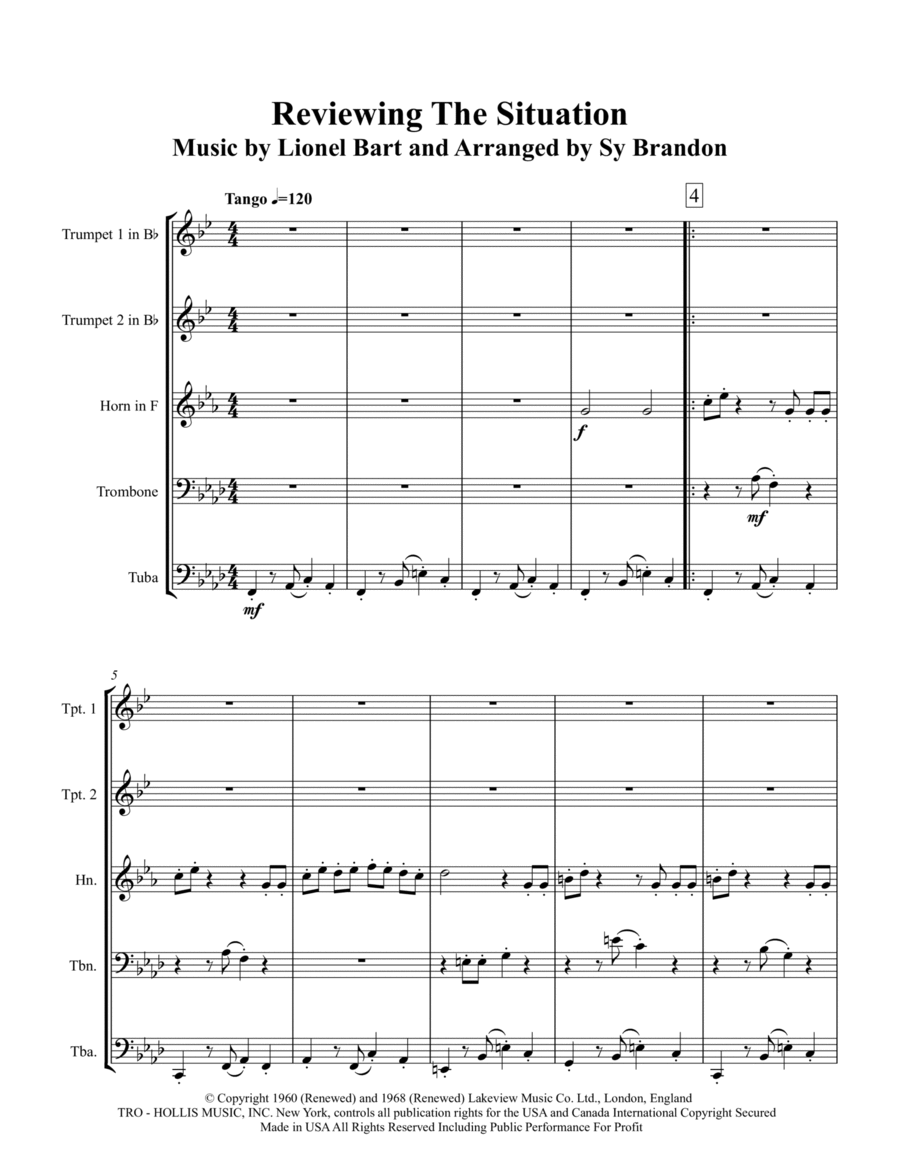 Reviewing The Situation
Music by Lionel Bart and Arranged by Sy Brandon

Tango ♩=120

4

Trumpet 1 in B♭

Trumpet 2 in B♭

Horn in F

Trombone

Tuba

f

mf

mf

5

Tpt. 1

Tpt. 2

Hn.

Tbn.

Tba.

© Copyright 1960 (Renewed) and 1968 (Renewed) Lakeview Music Co. Ltd., London, England
TRO - HOLLIS MUSIC, INC. New York, controls all publication rights for the USA and Canada International Copyright Secured
Made in USA All Rights Reserved Including Public Performance For Profit